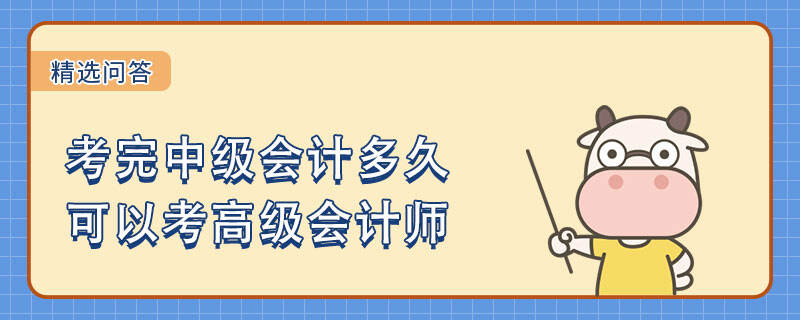 精选问答

考完中级会计多久
可以考高级会计师